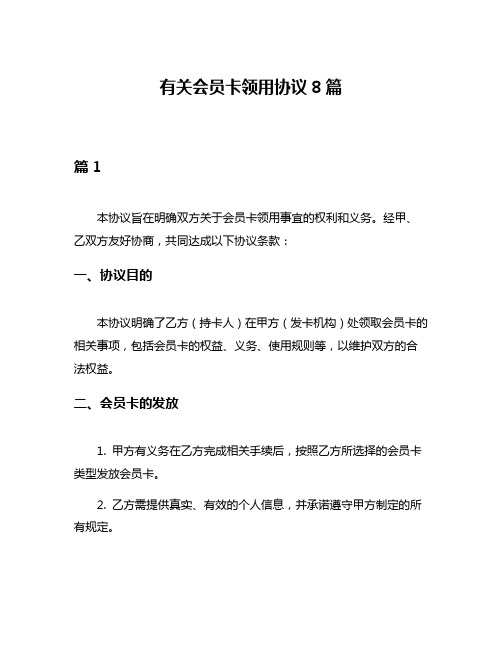 有关会员卡领用协议 8 篇

篇 1

本协议旨在明确双方关于会员卡领用事宜的权利和义务。经甲、乙双方友好协商，共同达成以下协议条款：

一、协议目的

本协议明确了乙方（持卡人）在甲方（发卡机构）处领取会员卡的相关事项，包括会员卡的权益、义务、使用规则等，以维护双方的合法权益。

二、会员卡的发放

1. 甲方有义务在乙方完成相关手续后，按照乙方所选择的会员卡类型发放会员卡。

2. 乙方需提供真实、有效的个人信息，并承诺遵守甲方制定的所有规定。